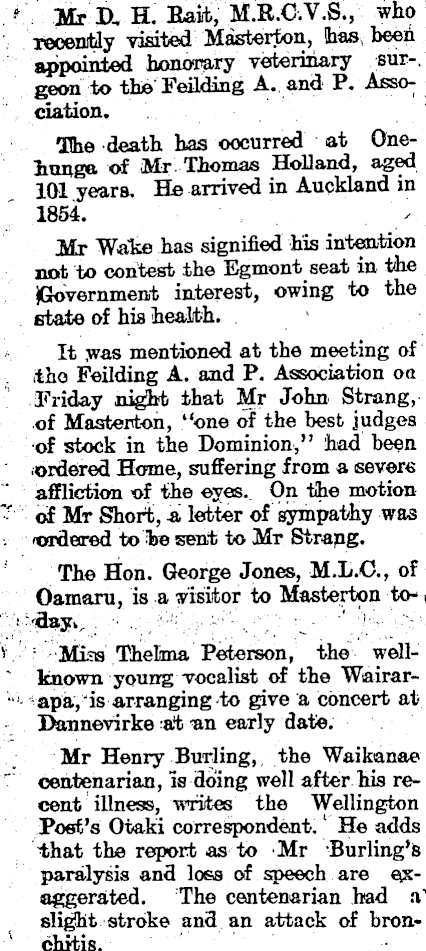 Mr D. H. Rait, M.R.C.V.S., who recently visited Masterton, has been appointed honorary veterinary surgeon to the Feilding A. and P. Association.

The death has occurred at Onehunga of Mr Thomas Holland, aged 101 years. He arrived in Auckland in 1854.

Mr Wake has signified his intention not to contest the Egmont seat in the Government interest, owing to the state of his health.

It was mentioned at the meeting of the Feilding A. and P. Association on Friday night that Mr John Strang, of Masterton, "one of the best judges of stock in the Dominion," had been ordered Home, suffering from a severe affliction of the eyes. On the motion of Mr Short, a letter of sympathy was ordered to be sent to Mr Strang.

The Hon. George Jones, M.L.C., of Oamaru, is a visitor to Masterton today.

Miss Thelma Peterson, the well-known young vocalist of the Wairarapa, is arranging to give a concert at Dannevirke at an early date.

Mr Henry Burling, the Waikanae centenarian, is doing well after his recent illness, writes the Wellington Post's Otaki correspondent. He adds that the report as to Mr Burling's paralysis and loss of speech are exaggerated. The centenarian had a slight stroke and an attack of bronchitis.